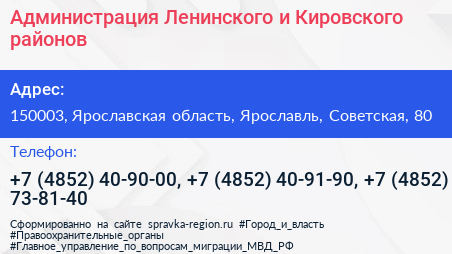 Администрация Ленинского и Кировского районов

Адрес:

150003, Ярославская область, Ярославль, Советская, 80

Телефон:

+7 (4852) 40-90-00, +7 (4852) 40-91-90, +7 (4852) 73-81-40

Сформированно на сайте spravka-region.ru #Город_и_власть #Правоохранительные_органы #Главное_управление_по_вопросам_миграции_МВД_РФ